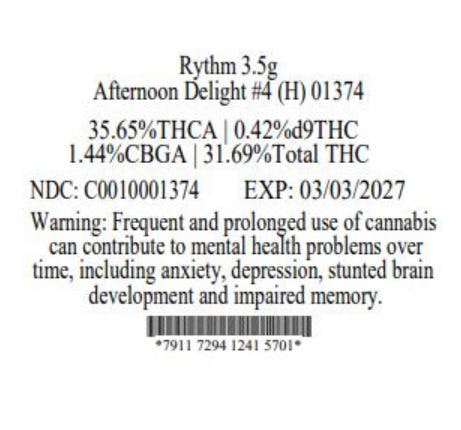 Rythm 3.5g
Afternoon Delight #4 (H) 01374

35.65%THCA | 0.42%d9THC
1.44%CBGA | 31.69%Total THC

NDC: C0010001374 EXP: 03/03/2027

Warning: Frequent and prolonged use of cannabis can contribute to mental health problems over time, including anxiety, depression, stunted brain development and impaired memory.

*7911 7294 1241 5701*